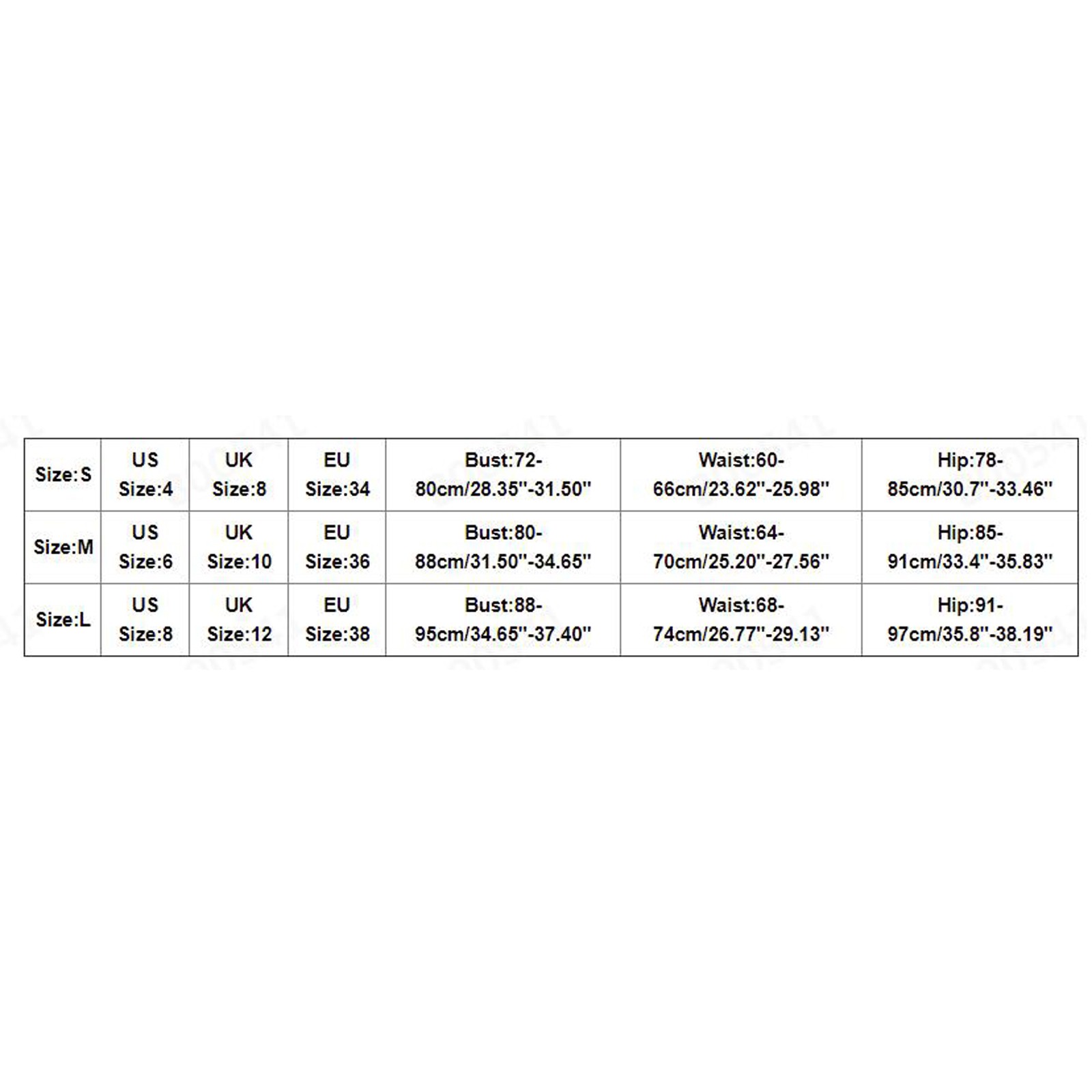 | Size:S | US Size:4 | UK Size:8 | EU Size:34 | Bust:72-80cm/28.35''-31.50'' | Waist:60-66cm/23.62''-25.98'' | Hip:78-85cm/30.7''-33.46'' |
|---|---|---|---|---|---|---|
| Size:M | US Size:6 | UK Size:10 | EU Size:36 | Bust:80-88cm/31.50''-34.65'' | Waist:64-70cm/25.20''-27.56'' | Hip:85-91cm/33.4''-35.83'' |
| Size:L | US Size:8 | UK Size:12 | EU Size:38 | Bust:88-95cm/34.65''-37.40'' | Waist:68-74cm/26.77''-29.13'' | Hip:91-97cm/35.8''-38.19'' |